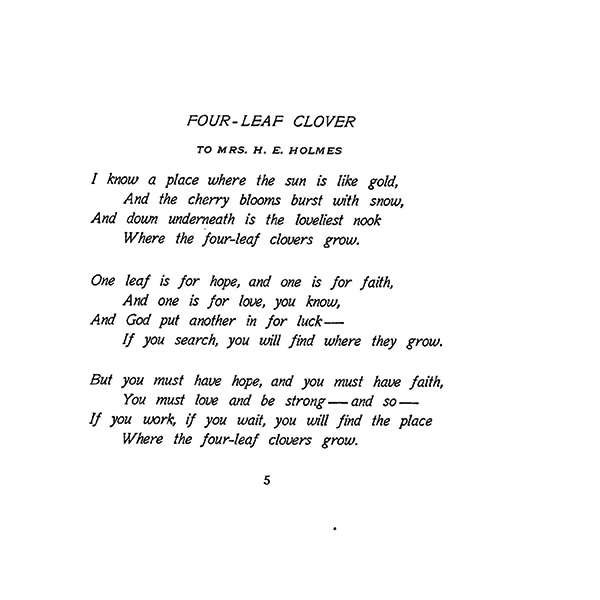 FOUR-LEAF CLOVER

TO MRS. H. E. HOLMES

I know a place where the sun is like gold,
And the cherry blooms burst with snow,
And down underneath is the loveliest nook
Where the four-leaf clovers grow.

One leaf is for hope, and one is for faith,
And one is for love, you know,
And God put another in for luck—
If you search, you will find where they grow.

But you must have hope, and you must have faith,
You must love and be strong—and so—
If you work, if you wait, you will find the place
Where the four-leaf clovers grow.

5